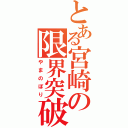 とある宮崎の限界突破
やまのぼり